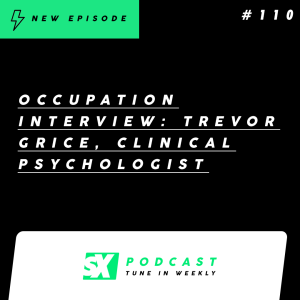 NEW EPISODE

#110

OCCUPATION INTERVIEW: TREVOR GRICE, CLINICAL PSYCHOLOGIST

SX

PODCAST
TUNE IN WEEKLY